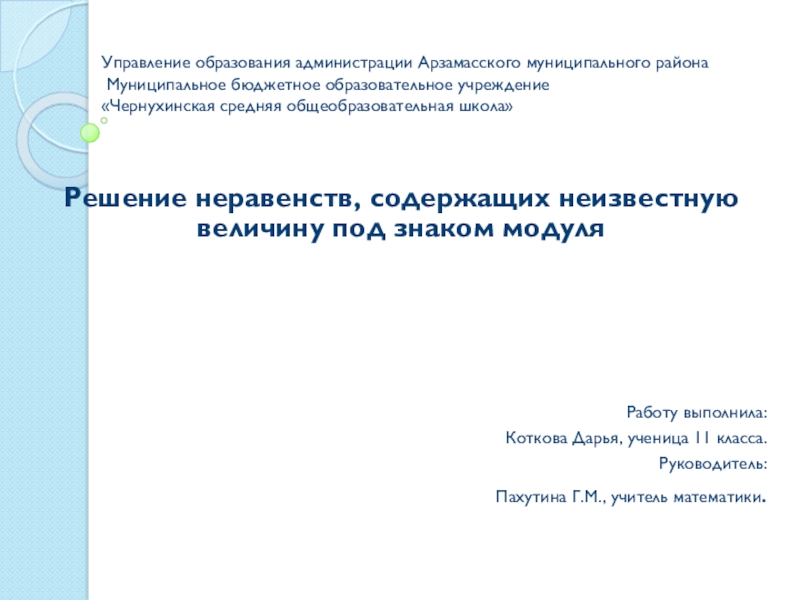 Управление образования администрации Арзамасского муниципального района
Муниципальное бюджетное образовательное учреждение
«Чернухинская средняя общеобразовательная школа»

Решение неравенств, содержащих неизвестную величину под знаком модуля

Работу выполнила:

Коткова Дарья, ученица 11 класса.

Руководитель:

Пахутина Г.М., учитель математики.